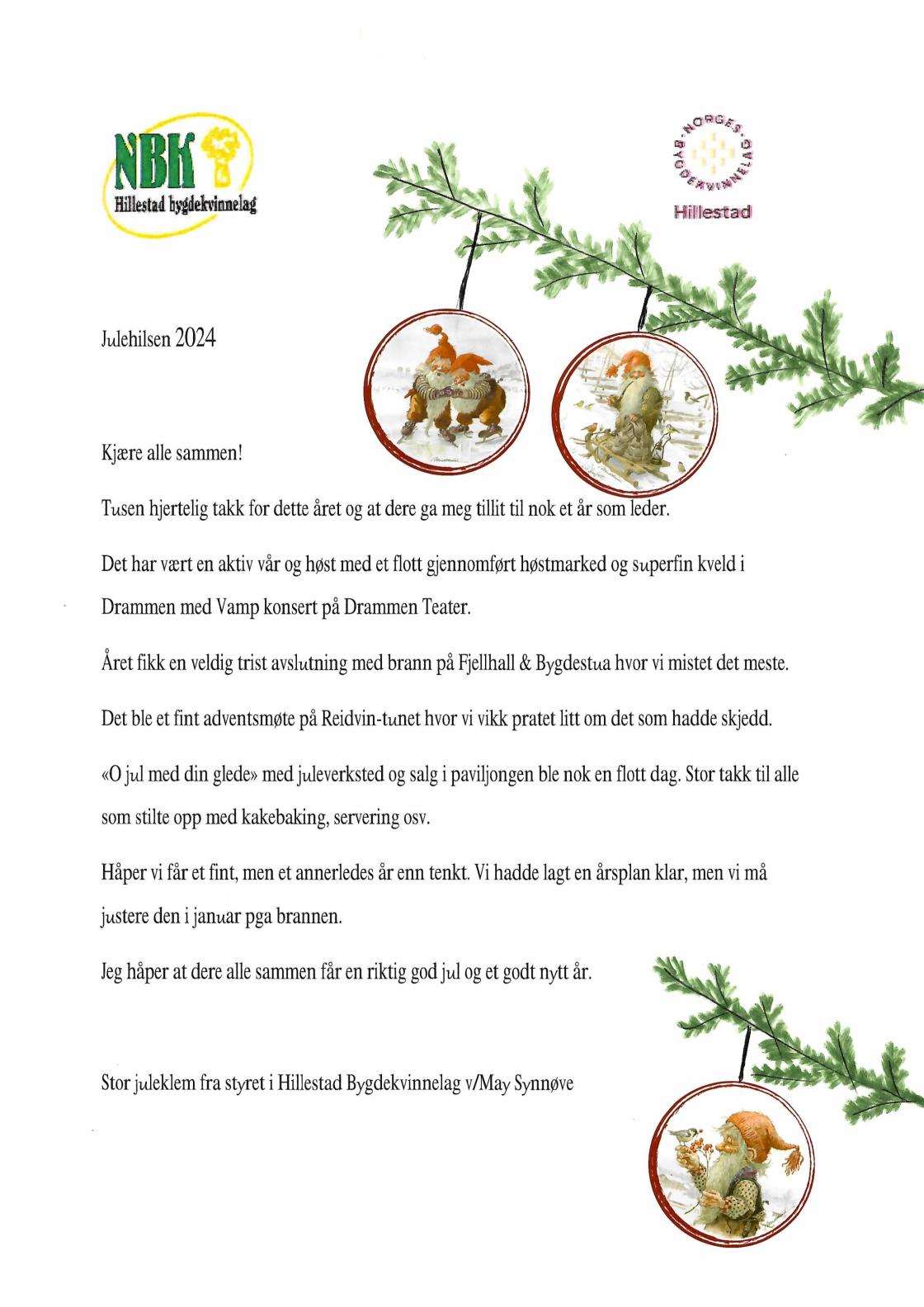 NBK
Hillestad bygdekvinnelag

NORGES BYGDEKVINNELAG
Hillestad

Julehilsen 2024

Kjære alle sammen!

Tusen hjertelig takk for dette året og at dere ga meg tillit til nok et år som leder.

Det har vært en aktiv vår og høst med et flott gjennomført høstmarked og superfin kveld i Drammen med Vamp konsert på Drammen Teater.

Året fikk en veldig trist avslutning med brann på Fjellhall & Bygdestua hvor vi mistet det meste.

Det ble et fint adventsmøte på Reidvin-tunet hvor vi vikk pratet litt om det som hadde skjedd.

«O jul med din glede» med juleverksted og salg i paviljongen ble nok en flott dag. Stor takk til alle som stilte opp med kakebaking, servering osv.

Håper vi får et fint, men et annerledes år enn tenkt. Vi hadde lagt en årsplan klar, men vi må justere den i januar pga brannen.

Jeg håper at dere alle sammen får en riktig god jul og et godt nytt år.

Stor juleklem fra styret i Hillestad Bygdekvinnelag v/May Synnøve